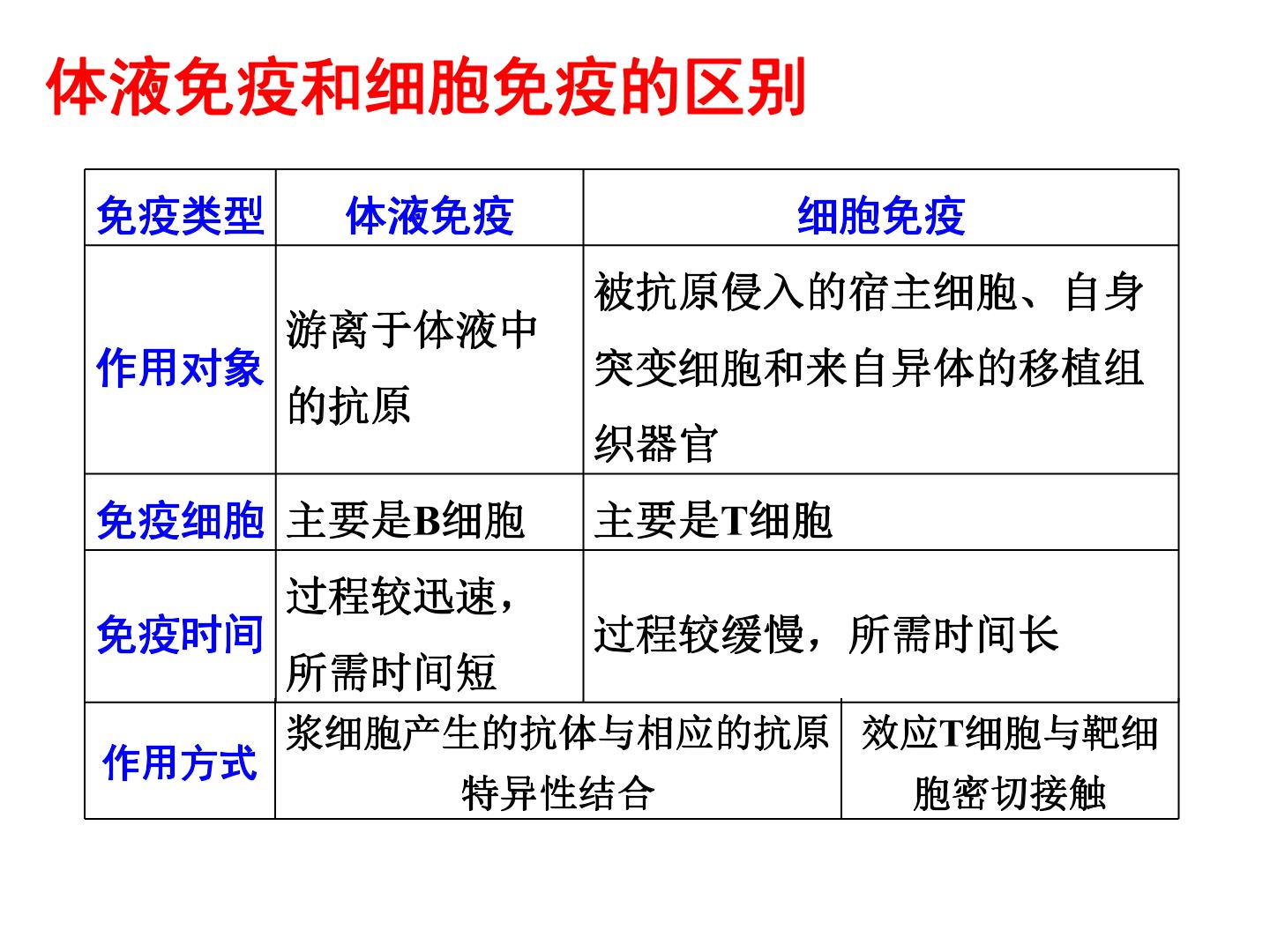 体液免疫和细胞免疫的区别

| 免疫类型 | 体液免疫 | 细胞免疫 |
|---|---|---|
| 作用对象 | 游离于体液中的抗原 | 被抗原侵入的宿主细胞、自身突变细胞和来自异体的移植组织器官 |
| 免疫细胞 | 主要是B细胞 | 主要是T细胞 |
| 免疫时间 | 过程较迅速，所需时间短 | 过程较缓慢，所需时间长 |
| 作用方式 | 浆细胞产生的抗体与相应的抗原特异性结合 | 效应T细胞与靶细胞密切接触 |